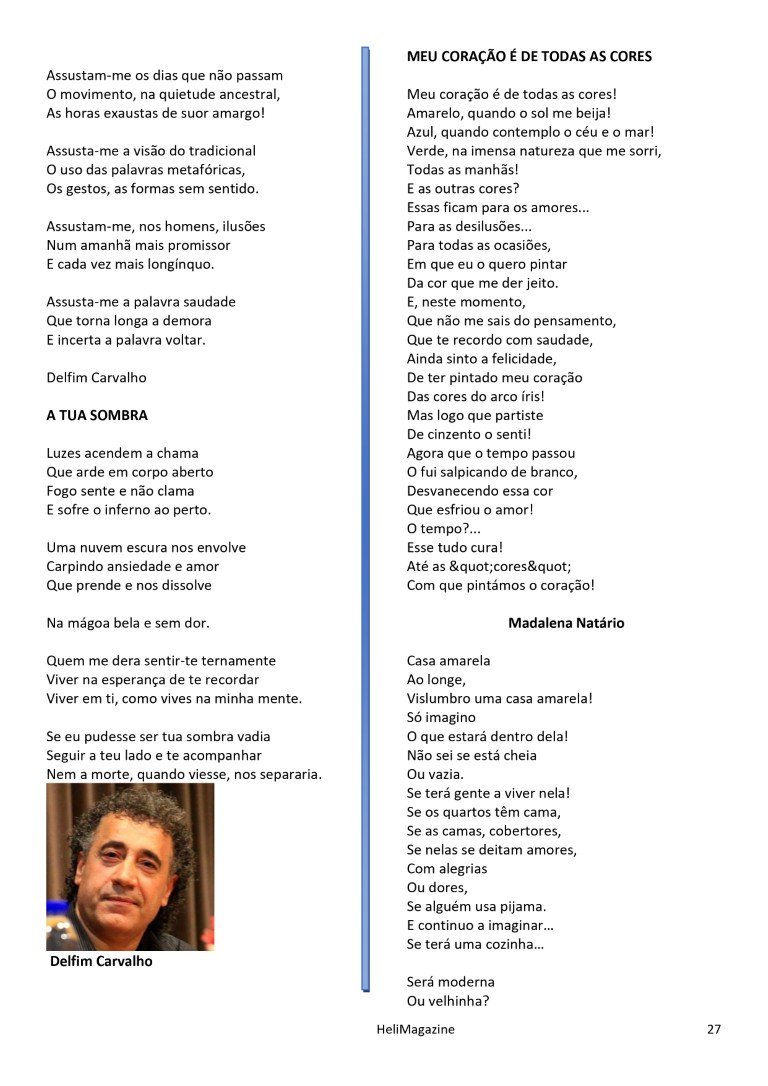 Assustam-me os dias que não passam
O movimento, na quietude ancestral,
As horas exaustas de suor amargo!

Assusta-me a visão do tradicional
O uso das palavras metafóricas,
Os gestos, as formas sem sentido.

Assustam-me, nos homens, ilusões
Num amanhã mais promissor
E cada vez mais longínquo.

Assusta-me a palavra saudade
Que torna longa a demora
E incerta a palavra voltar.

Delfim Carvalho

A TUA SOMBRA

Luzes acendem a chama
Que arde em corpo aberto
Fogo sente e não clama
E sofre o inferno ao perto.

Uma nuvem escura nos envolve
Carpindo ansiedade e amor
Que prende e nos dissolve

Na mágoa bela e sem dor.

Quem me dera sentir-te ternamente
Viver na esperança de te recordar
Viver em ti, como vives na minha mente.

Se eu pudesse ser tua sombra vadia
Seguir a teu lado e te acompanhar
Nem a morte, quando viesse, nos separaria.

Delfim Carvalho

MEU CORAÇÃO É DE TODAS AS CORES

Meu coração é de todas as cores!
Amarelo, quando o sol me beija!
Azul, quando contemplo o céu e o mar!
Verde, na imensa natureza que me sorri,
Todas as manhãs!
E as outras cores?
Essas ficam para os amores...
Para as desilusões...
Para todas as ocasiões,
Em que eu o quero pintar
Da cor que me der jeito.
E, neste momento,
Que não me sais do pensamento,
Que te recordo com saudade,
Ainda sinto a felicidade,
De ter pintado meu coração
Das cores do arco íris!
Mas logo que partiste
De cinzento o senti!
Agora que o tempo passou
O fui salpicando de branco,
Desvanecendo essa cor
Que esfriou o amor!
O tempo?...
Esse tudo cura!
Até as &quot;cores&quot;
Com que pintámos o coração!

Madalena Natário

Casa amarela
Ao longe,
Vislumbro uma casa amarela!
Só imagino
O que estará dentro dela!
Não sei se está cheia
Ou vazia.
Se terá gente a viver nela!
Se os quartos têm cama,
Se as camas, cobertores,
Se nelas se deitam amores,
Com alegrias
Ou dores,
Se alguém usa pijama.
E continuo a imaginar…
Se terá uma cozinha…

Será moderna
Ou velhinha?

HeliMagazine 27